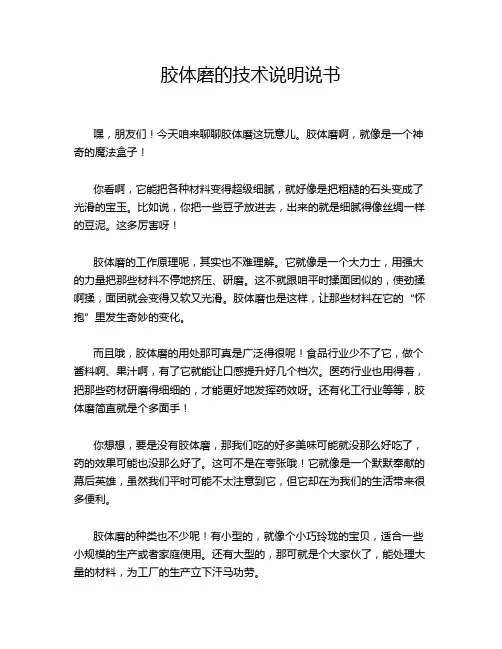 胶体磨的技术说明说书

嘿，朋友们！今天咱来聊聊胶体磨这玩意儿。胶体磨啊，就像是一个神奇的魔法盒子！

你看啊，它能把各种材料变得超级细腻，就好像是把粗糙的石头变成了光滑的宝玉。比如说，你把一些豆子放进去，出来的就是细腻得像丝绸一样的豆泥。这多厉害呀！

胶体磨的工作原理呢，其实也不难理解。它就像是一个大力士，用强大的力量把那些材料不停地挤压、研磨。这不就跟咱平时揉面团似的，使劲揉啊揉，面团就会变得又软又光滑。胶体磨也是这样，让那些材料在它的“怀抱”里发生奇妙的变化。

而且哦，胶体磨的用处那可真是广泛得很呢！食品行业少不了它，做个酱料啊、果汁啊，有了它就能让口感提升好几个档次。医药行业也用得着，把那些药材研磨得细细的，才能更好地发挥药效呀。还有化工行业等等，胶体磨简直就是个多面手！

你想想，要是没有胶体磨，那我们吃的好多美味可能就没那么好吃了，药的效果可能也没那么好了。这可不是在夸张哦！它就像是一个默默奉献的幕后英雄，虽然我们平时可能不太注意到它，但它却在为我们的生活带来很多便利。

胶体磨的种类也不少呢！有小型的，就像个小巧玲珑的宝贝，适合一些小规模的生产或者家庭使用。还有大型的，那可就是个大家伙了，能处理大量的材料，为工厂的生产立下汗马功劳。